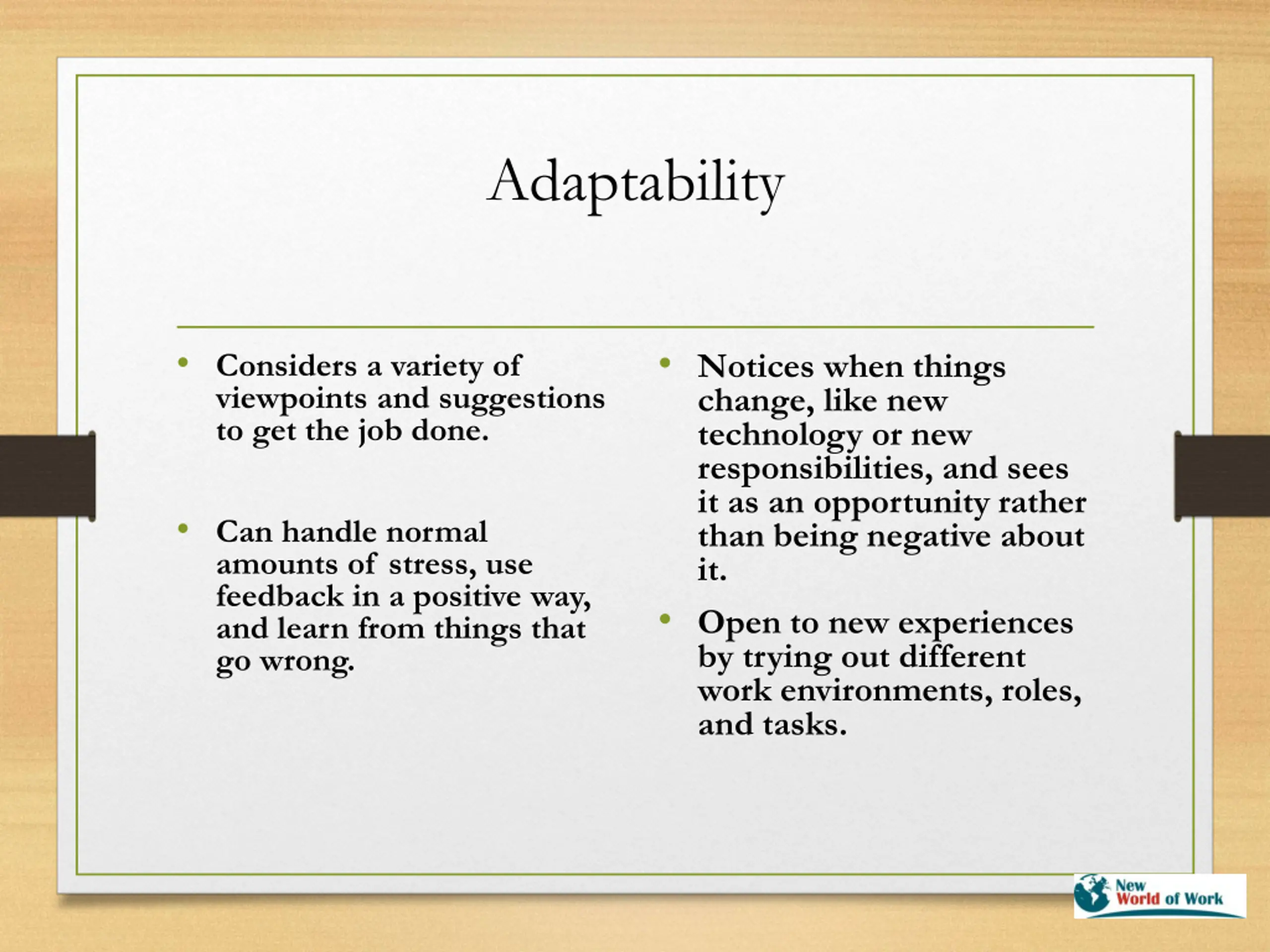 Adaptability

• Considers a variety of viewpoints and suggestions to get the job done.

• Can handle normal amounts of stress, use feedback in a positive way, and learn from things that go wrong.

• Notices when things change, like new technology or new responsibilities, and sees it as an opportunity rather than being negative about it.

• Open to new experiences by trying out different work environments, roles, and tasks.

New World of Work